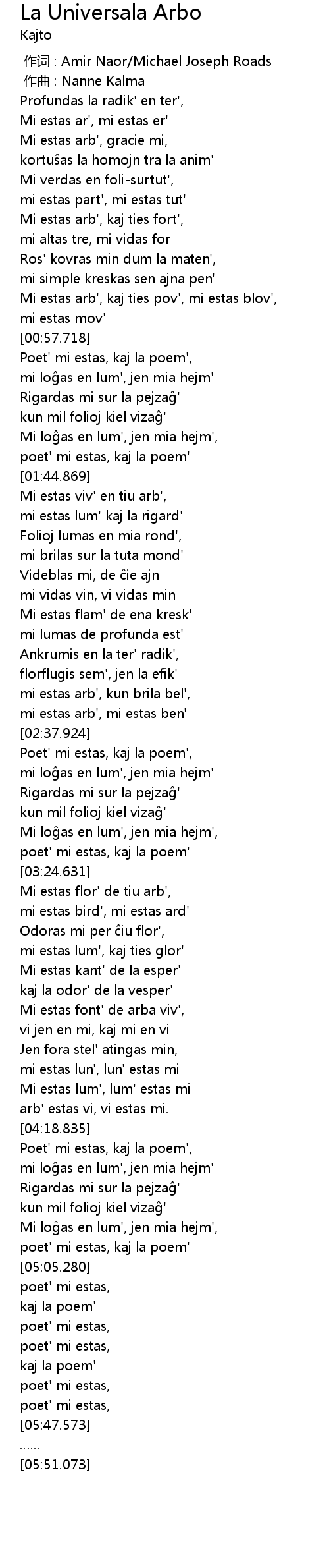 La Universala Arbo
Kajto

作词 : Amir Naor/Michael Joseph Roads
作曲 : Nanne Kalma
Profundas la radik' en ter',
Mi estas ar', mi estas er'
Mi estas arb', gracie mi,
kortuŝas la homojn tra la anim'
Mi verdas en foli-surtut',
mi estas part', mi estas tut'
Mi estas arb', kaj ties fort',
mi altas tre, mi vidas for
Ros' kovras min dum la maten',
mi simple kreskas sen ajna pen'
Mi estas arb', kaj ties pov', mi estas blov',
mi estas mov'
[00:57.718]
Poet' mi estas, kaj la poem',
mi loĝas en lum', jen mia hejm'
Rigardas mi sur la pejzaĝ'
kun mil folioj kiel vizaĝ'
Mi loĝas en lum', jen mia hejm',
poet' mi estas, kaj la poem'
[01:44.869]
Mi estas viv' en tiu arb',
mi estas lum' kaj la rigard'
Folioj lumas en mia rond',
mi brilas sur la tuta mond'
Videblas mi, de ĉie ajn
mi vidas vin, vi vidas min
Mi estas flam' de ena kresk'
mi lumas de profunda est'
Ankrumis en la ter' radik',
florflugis sem', jen la efik'
mi estas arb', kun brila bel',
mi estas arb', mi estas ben'
[02:37.924]
Poet' mi estas, kaj la poem',
mi loĝas en lum', jen mia hejm'
Rigardas mi sur la pejzaĝ'
kun mil folioj kiel vizaĝ'
Mi loĝas en lum', jen mia hejm',
poet' mi estas, kaj la poem'
[03:24.631]
Mi estas flor' de tiu arb',
mi estas bird', mi estas ard'
Odoras mi per ĉiu flor',
mi estas lum', kaj ties glor'
Mi estas kant' de la esper'
kaj la odor' de la vesper'
Mi estas font' de arba viv',
vi jen en mi, kaj mi en vi
Jen fora stel' atingas min,
mi estas lun', lun' estas mi
Mi estas lum', lum' estas mi
arb' estas vi, vi estas mi.
[04:18.835]
Poet' mi estas, kaj la poem',
mi loĝas en lum', jen mia hejm'
Rigardas mi sur la pejzaĝ'
kun mil folioj kiel vizaĝ'
Mi loĝas en lum', jen mia hejm',
poet' mi estas, kaj la poem'
[05:05.280]
poet' mi estas,
kaj la poem'
poet' mi estas,
poet' mi estas,
kaj la poem'
poet' mi estas,
poet' mi estas,
[05:47.573]
......
[05:51.073]